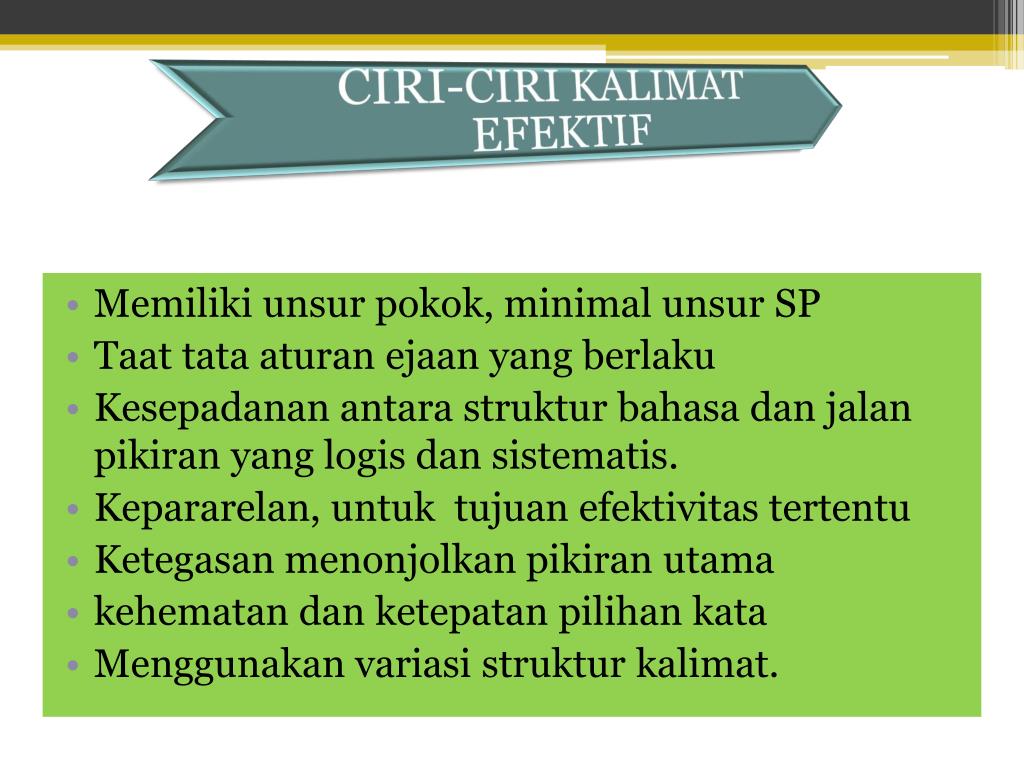 CIRI-CIRI KALIMAT EFEKTIF

• Memiliki unsur pokok, minimal unsur SP
• Taat tata aturan ejaan yang berlaku
• Kesepadanan antara struktur bahasa dan jalan pikiran yang logis dan sistematis.
• Kepararelan, untuk  tujuan efektivitas tertentu
• Ketegasan menonjolkan pikiran utama
• kehematan dan ketepatan pilihan kata
• Menggunakan variasi struktur kalimat.